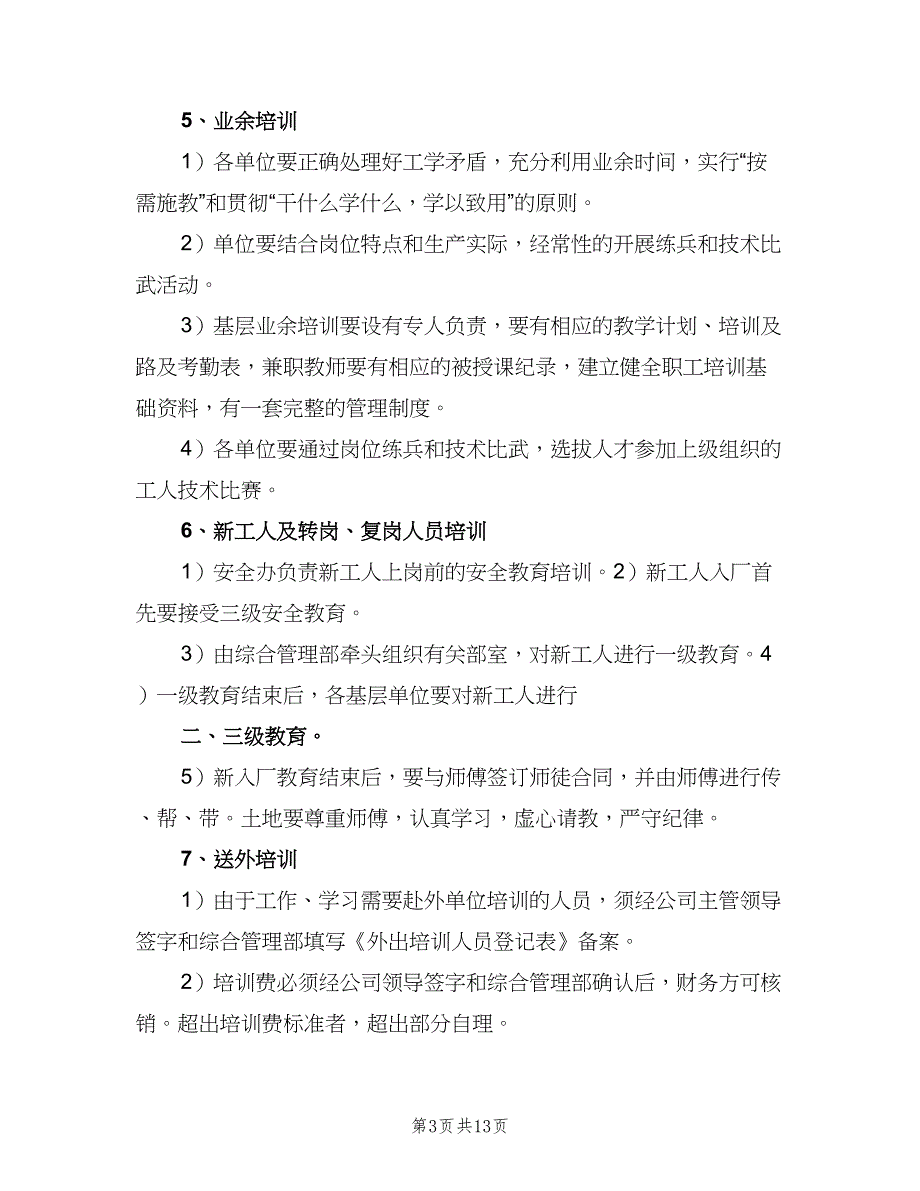 5、业余培训

1）各单位要正确处理好工学矛盾，充分利用业余时间，实行“按需施教”和贯彻“干什么学什么，学以致用”的原则。

2）单位要结合岗位特点和生产实际，经常性的开展练兵和技术比武活动。

3）基层业余培训要设有专人负责，要有相应的教学计划、培训及路及考勤表，兼职教师要有相应的被授课纪录，建立健全职工培训基础资料，有一套完整的管理制度。

4）各单位要通过岗位练兵和技术比武，选拔人才参加上级组织的工人技术比赛。

6、新工人及转岗、复岗人员培训

1）安全办负责新工人上岗前的安全教育培训。2）新工人入厂首先要接受三级安全教育。

3）由综合管理部牵头组织有关部室，对新工人进行一级教育。4）一级教育结束后，各基层单位要对新工人进行

二、三级教育。

5）新入厂教育结束后，要与师傅签订师徒合同，并由师傅进行传、帮、带。土地要尊重师傅，认真学习，虚心请教，严守纪律。

7、送外培训

1）由于工作、学习需要赴外单位培训的人员，须经公司主管领导签字和综合管理部填写《外出培训人员登记表》备案。

2）培训费必须经公司领导签字和综合管理部确认后，财务方可核销。超出培训费标准者，超出部分自理。

第3页 共13页